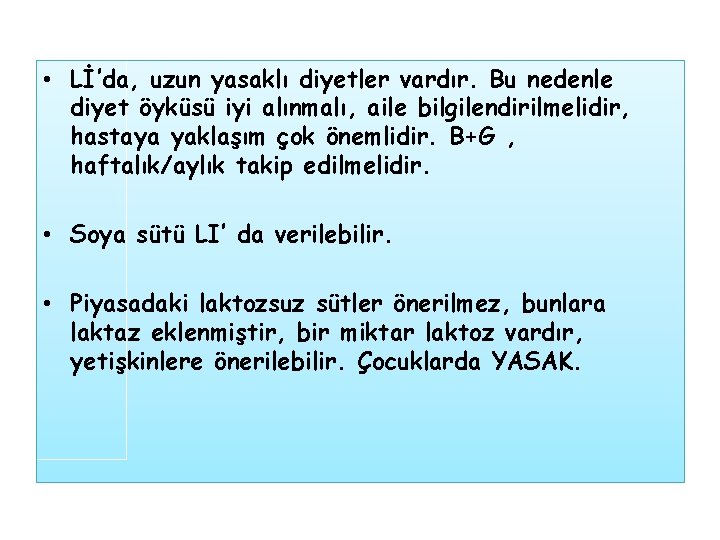 • Lİ'da, uzun yasaklı diyetler vardır. Bu nedenle diyet öyküsü iyi alınmalı, aile bilgilendirilmelidir, hastaya yaklaşım çok önemlidir. B+G , haftalık/aylık takip edilmelidir.

• Soya sütü LI' da verilebilir.

• Piyasadaki laktozsuz sütler önerilmez, bunlara laktaz eklenmiştir, bir miktar laktoz vardır, yetişkinlere önerilebilir. Çocuklarda YASAK.